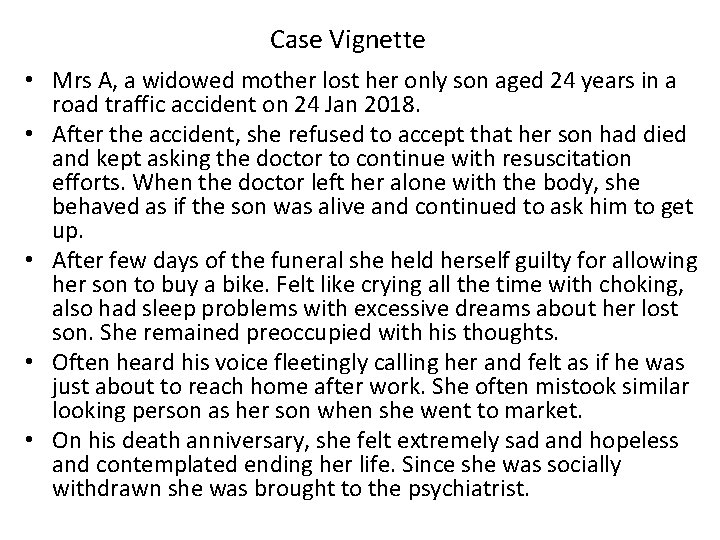 Case Vignette

• Mrs A, a widowed mother lost her only son aged 24 years in a road traffic accident on 24 Jan 2018.
• After the accident, she refused to accept that her son had died and kept asking the doctor to continue with resuscitation efforts. When the doctor left her alone with the body, she behaved as if the son was alive and continued to ask him to get up.
• After few days of the funeral she held herself guilty for allowing her son to buy a bike. Felt like crying all the time with choking, also had sleep problems with excessive dreams about her lost son. She remained preoccupied with his thoughts.
• Often heard his voice fleetingly calling her and felt as if he was just about to reach home after work. She often mistook similar looking person as her son when she went to market.
• On his death anniversary, she felt extremely sad and hopeless and contemplated ending her life. Since she was socially withdrawn she was brought to the psychiatrist.